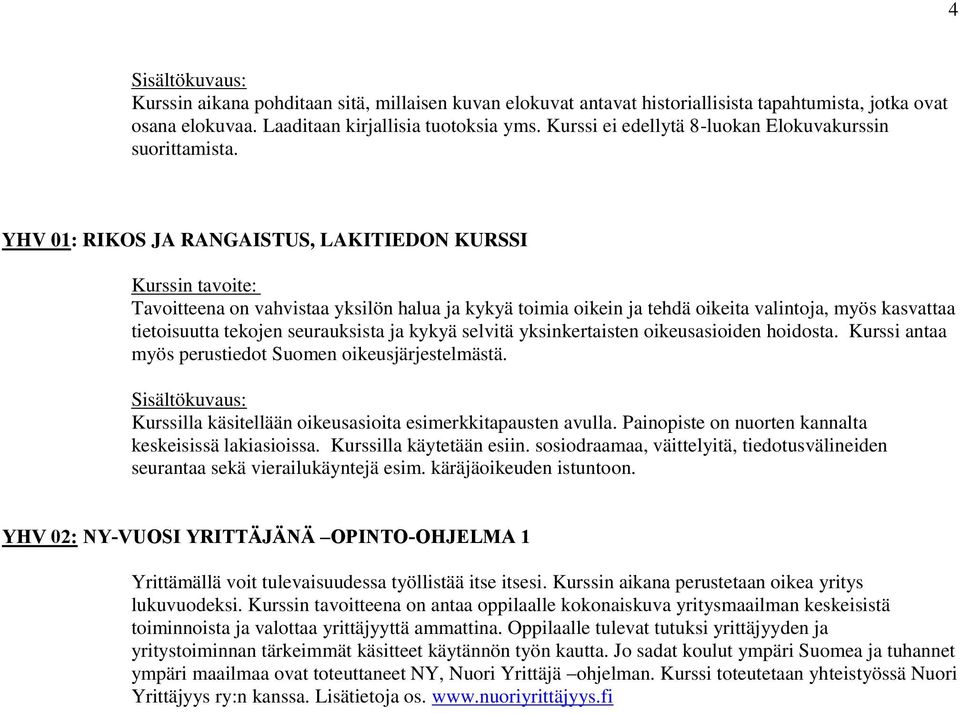 4

Sisältökuvaus:
Kurssin aikana pohditaan sitä, millaisen kuvan elokuvat antavat historiallisista tapahtumista, jotka ovat osana elokuvaa. Laaditaan kirjallisia tuotoksia yms. Kurssi ei edellytä 8-luokan Elokuvakurssin suorittamista.

YHV 01: RIKOS JA RANGAISTUS, LAKITIEDON KURSSI

Kurssin tavoite:
Tavoitteena on vahvistaa yksilön halua ja kykyä toimia oikein ja tehdä oikeita valintoja, myös kasvattaa tietoisuutta tekojen seurauksista ja kykyä selvitä yksinkertaisten oikeusasioiden hoidosta. Kurssi antaa myös perustiedot Suomen oikeusjärjestelmästä.

Sisältökuvaus:
Kurssilla käsitellään oikeusasioita esimerkkitapausten avulla. Painopiste on nuorten kannalta keskeisissä lakiasioissa. Kurssilla käytetään esiin. sosiodraamaa, väittelyitä, tiedotusvälineiden seurantaa sekä vierailukäyntejä esim. käräjäoikeuden istuntoon.

YHV 02: NY-VUOSI YRITTÄJÄNÄ –OPINTO-OHJELMA 1

Yrittämällä voit tulevaisuudessa työllistää itse itsesi. Kurssin aikana perustetaan oikea yritys lukuvuodeksi. Kurssin tavoitteena on antaa oppilaalle kokonaiskuva yritysmaailman keskeisistä toiminnoista ja valottaa yrittäjyyttä ammattina. Oppilaalle tulevat tutuksi yrittäjyyden ja yritystoiminnan tärkeimmät käsitteet käytännön työn kautta. Jo sadat koulut ympäri Suomea ja tuhannet ympäri maailmaa ovat toteuttaneet NY, Nuori Yrittäjä –ohjelman. Kurssi toteutetaan yhteistyössä Nuori Yrittäjyys ry:n kanssa. Lisätietoja os. www.nuoriyrittäjyys.fi